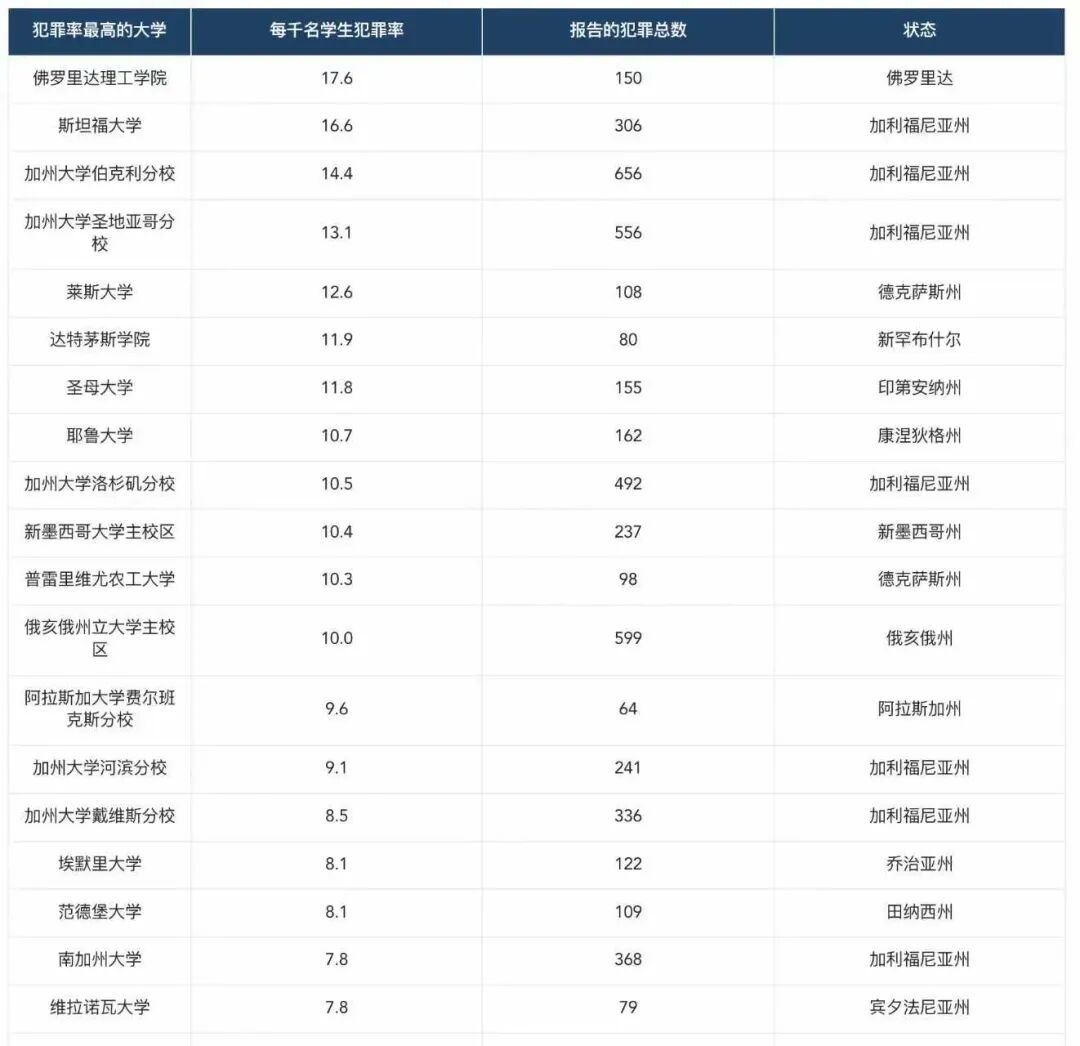 | 犯罪率最高的大学 | 每千名学生犯罪率 | 报告的犯罪总数 | 状态 |
|---|---|---|---|
| 佛罗里达理工学院 | 17.6 | 150 | 佛罗里达 |
| 斯坦福大学 | 16.6 | 306 | 加利福尼亚州 |
| 加州大学伯克利分校 | 14.4 | 656 | 加利福尼亚州 |
| 加州大学圣地亚哥分校 | 13.1 | 556 | 加利福尼亚州 |
| 莱斯大学 | 12.6 | 108 | 德克萨斯州 |
| 达特茅斯学院 | 11.9 | 80 | 新罕布什尔 |
| 圣母大学 | 11.8 | 155 | 印第安纳州 |
| 耶鲁大学 | 10.7 | 162 | 康涅狄格州 |
| 加州大学洛杉矶分校 | 10.5 | 492 | 加利福尼亚州 |
| 新墨西哥大学主校区 | 10.4 | 237 | 新墨西哥州 |
| 普雷里维尤农工大学 | 10.3 | 98 | 德克萨斯州 |
| 俄亥俄州立大学主校区 | 10.0 | 599 | 俄亥俄州 |
| 阿拉斯加大学费尔班克斯分校 | 9.6 | 64 | 阿拉斯加州 |
| 加州大学河滨分校 | 9.1 | 241 | 加利福尼亚州 |
| 加州大学戴维斯分校 | 8.5 | 336 | 加利福尼亚州 |
| 埃默里大学 | 8.1 | 122 | 乔治亚州 |
| 范德堡大学 | 8.1 | 109 | 田纳西州 |
| 南加州大学 | 7.8 | 368 | 加利福尼亚州 |
| 维拉诺瓦大学 | 7.8 | 79 | 宾夕法尼亚州 |